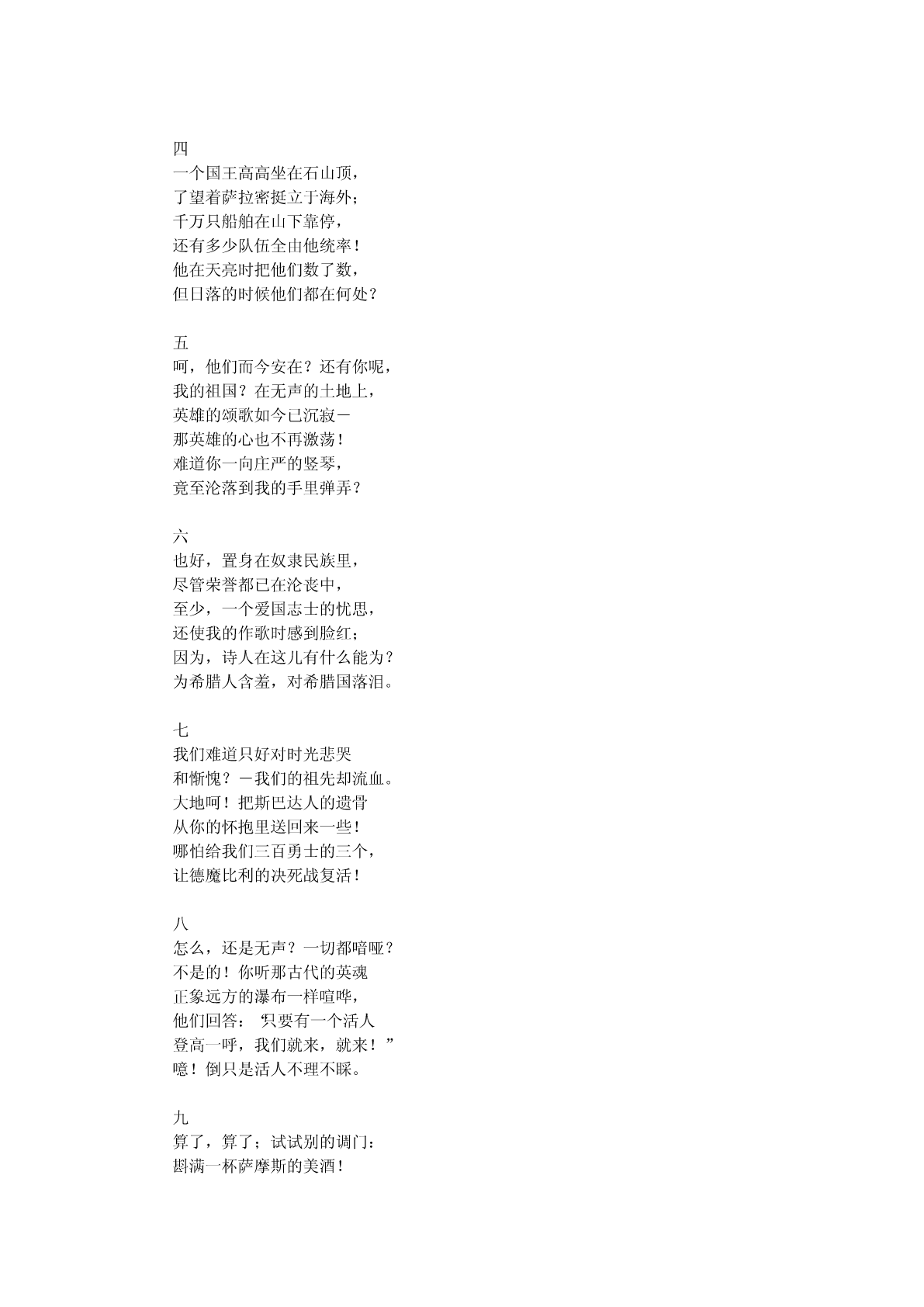 四
一个国王高高坐在石山顶，
了望着萨拉密挺立于海外；
千万只船舶在山下靠停，
还有多少队伍全由他统率！
他在天亮时把他们数了数，
但日落的时候他们都在何处？

五
呵，他们而今安在？还有你呢，
我的祖国？在无声的土地上，
英雄的颂歌如今已沉寂－
那英雄的心也不再激荡！
难道你一向庄严的竖琴，
竟至沦落到我的手里弹弄？

六
也好，置身在奴隶民族里，
尽管荣誉都已在沦丧中，
至少，一个爱国志士的忧思，
还使我的作歌时感到脸红；
因为，诗人在这儿有什么能为？
为希腊人含羞，对希腊国落泪。

七
我们难道只好对时光悲哭
和惭愧？－我们的祖先却流血。
大地呵！把斯巴达人的遗骨
从你的怀抱里送回来一些！
哪怕给我们三百勇士的三个，
让德魔比利的决死战复活！

八
怎么，还是无声？一切都喑哑？
不是的！你听那古代的英魂
正象远方的瀑布一样喧哗，
他们回答：“只要有一个活人
登高一呼，我们就来，就来！”
噫！倒只是活人不理不睬。

九
算了，算了；试试别的调门：
斟满一杯萨摩斯的美酒！